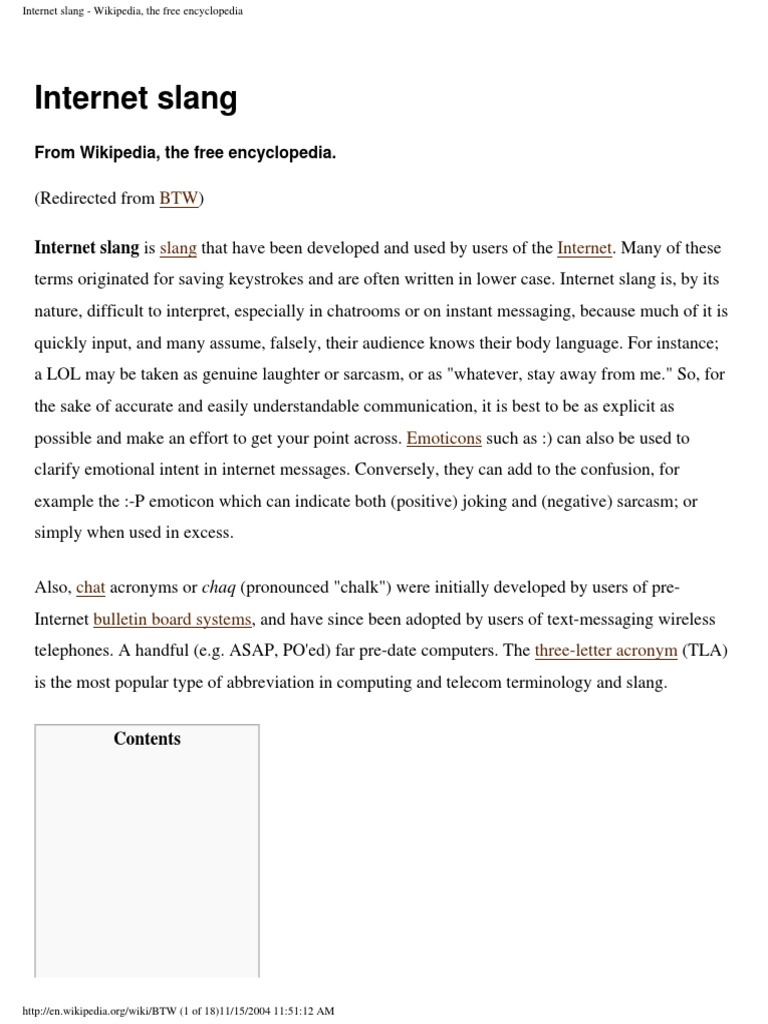 Internet slang - Wikipedia, the free encyclopedia

Internet slang

From Wikipedia, the free encyclopedia.

(Redirected from BTW)

Internet slang is slang that have been developed and used by users of the Internet. Many of these terms originated for saving keystrokes and are often written in lower case. Internet slang is, by its nature, difficult to interpret, especially in chatrooms or on instant messaging, because much of it is quickly input, and many assume, falsely, their audience knows their body language. For instance; a LOL may be taken as genuine laughter or sarcasm, or as "whatever, stay away from me." So, for the sake of accurate and easily understandable communication, it is best to be as explicit as possible and make an effort to get your point across. Emoticons such as :) can also be used to clarify emotional intent in internet messages. Conversely, they can add to the confusion, for example the :-P emoticon which can indicate both (positive) joking and (negative) sarcasm; or simply when used in excess.

Also, chat acronyms or chaq (pronounced "chalk") were initially developed by users of pre-Internet bulletin board systems, and have since been adopted by users of text-messaging wireless telephones. A handful (e.g. ASAP, PO'ed) far pre-date computers. The three-letter acronym (TLA) is the most popular type of abbreviation in computing and telecom terminology and slang.

Contents

http://en.wikipedia.org/wiki/BTW (1 of 18)11/15/2004 11:51:12 AM